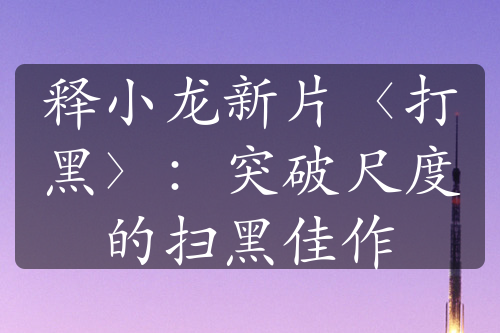 释小龙新片〈打黑〉：突破尺度的扫黑佳作